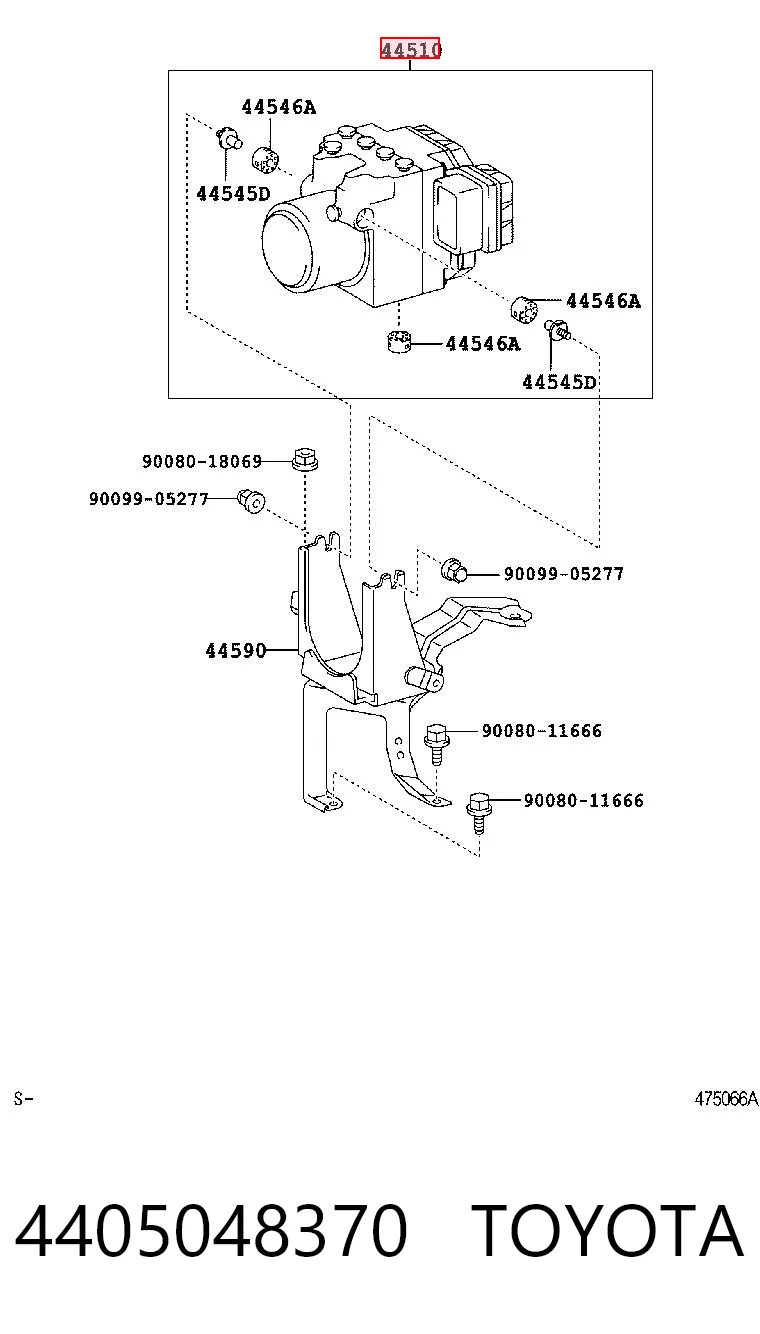 44510

44546A

44545D

44546A

44546A

44545D

90080-18069

90099-05277

90099-05277

44590

90080-11666

90080-11666

S-

475066A

4405048370 TOYOTA